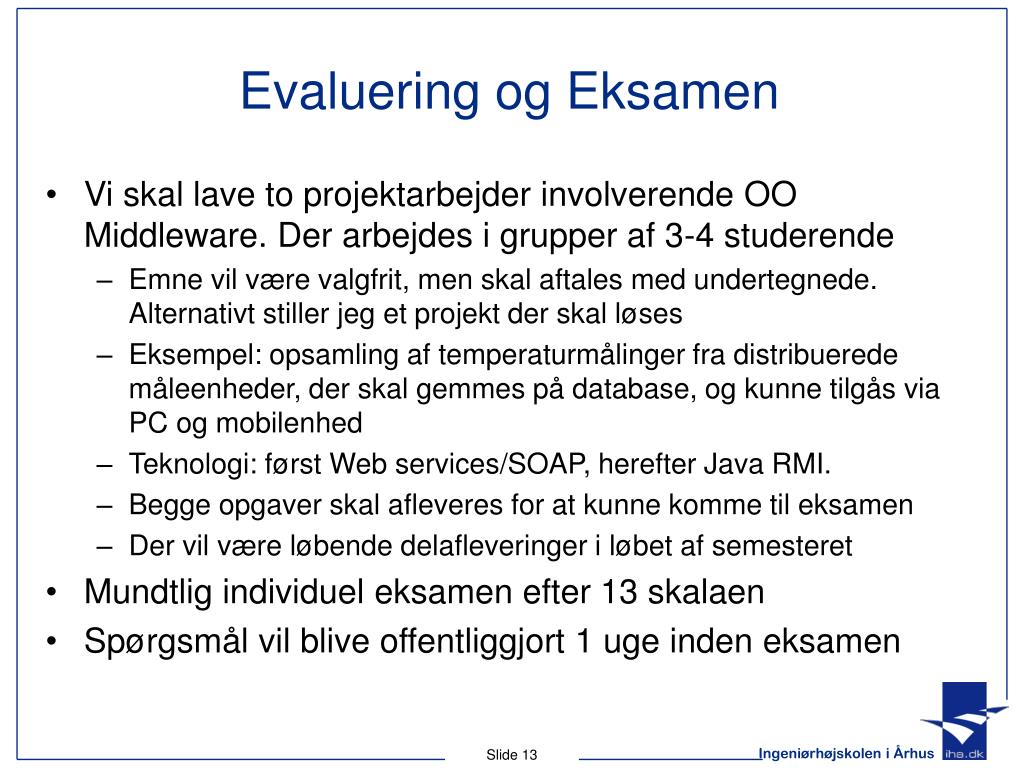 Evaluering og Eksamen

• Vi skal lave to projektarbejder involverende OO Middleware. Der arbejdes i grupper af 3-4 studerende
– Emne vil være valgfrit, men skal aftales med undertegnede. Alternativt stiller jeg et projekt der skal løses
– Eksempel: opsamling af temperaturmålinger fra distribuerede måleenheder, der skal gemmes på database, og kunne tilgås via PC og mobilenhed
– Teknologi: først Web services/SOAP, herefter Java RMI.
– Begge opgaver skal afleveres for at kunne komme til eksamen
– Der vil være løbende delafleveringer i løbet af semesteret
• Mundtlig individuel eksamen efter 13 skalaen
• Spørgsmål vil blive offentliggjort 1 uge inden eksamen

Slide 13

Ingeniørhøjskolen i Århus

iha.dk